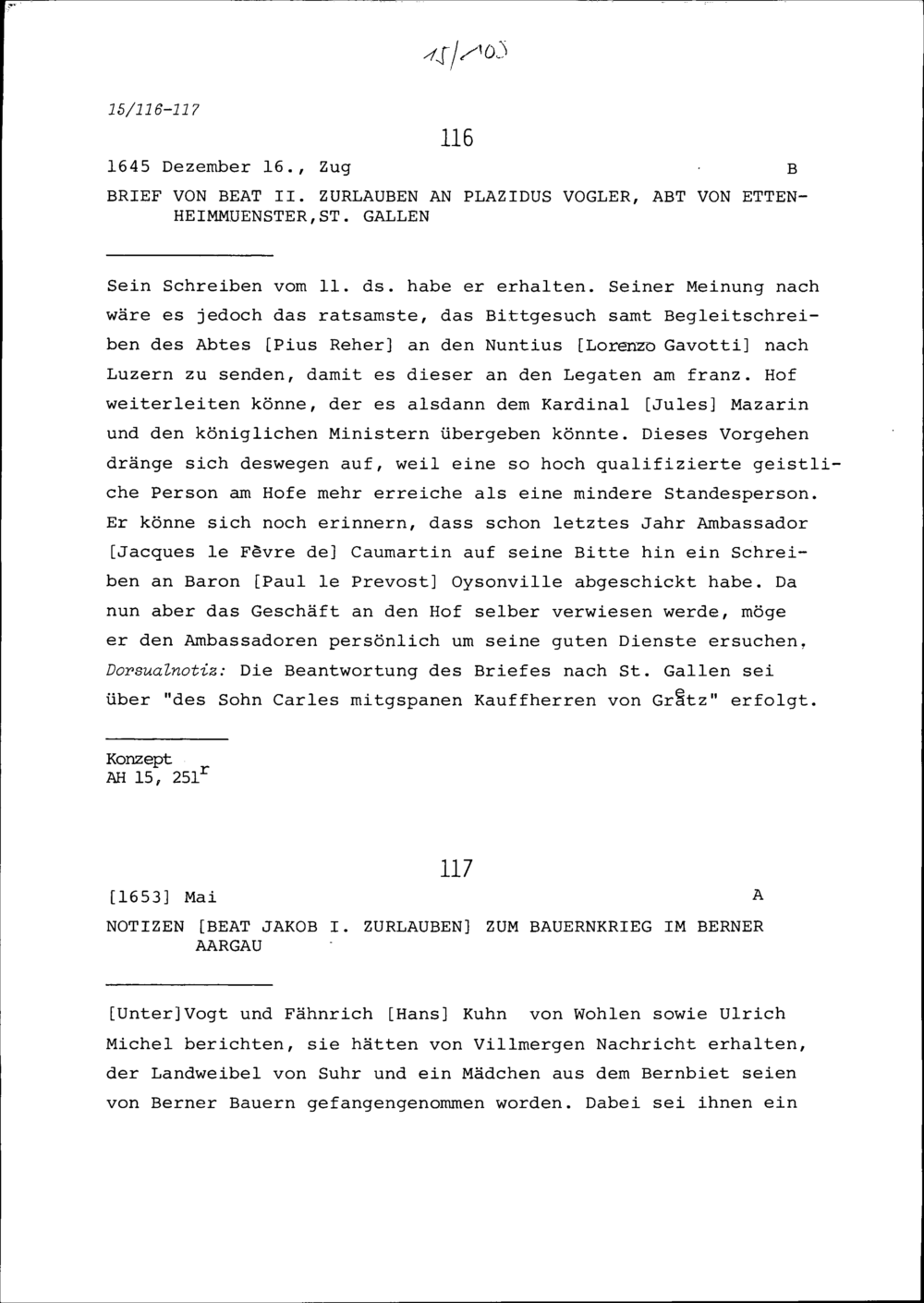 15/105

15/116-117

116

1645 Dezember 16., Zug B

BRIEF VON BEAT II. ZURLAUBEN AN PLAZIDUS VOGLER, ABT VON ETTENHEIMMUENSTER,ST. GALLEN

Sein Schreiben vom 11. ds. habe er erhalten. Seiner Meinung nach wäre es jedoch das ratsamste, das Bittgesuch samt Begleitschreiben des Abtes [Pius Reher] an den Nuntius [Lorenzo Gavotti] nach Luzern zu senden, damit es dieser an den Legaten am franz. Hof weiterleiten könne, der es alsdann dem Kardinal [Jules] Mazarin und den königlichen Ministern übergeben könnte. Dieses Vorgehen dränge sich deswegen auf, weil eine so hoch qualifizierte geistliche Person am Hofe mehr erreiche als eine mindere Standesperson. Er könne sich noch erinnern, dass schon letztes Jahr Ambassador [Jacques le Fèvre de] Caumartin auf seine Bitte hin ein Schreiben an Baron [Paul le Prevost] Oysonville abgeschickt habe. Da nun aber das Geschäft an den Hof selber verwiesen werde, möge er den Ambassadoren persönlich um seine guten Dienste ersuchen. Dorsualnotiz: Die Beantwortung des Briefes nach St. Gallen sei über "des Sohn Carles mitgspanen Kauffherren von Grätz" erfolgt.

Konzept
AH 15, 251$^r$

117

[1653] Mai A

NOTIZEN [BEAT JAKOB I. ZURLAUBEN] ZUM BAUERNKRIEG IM BERNER AARGAU

[Unter]Vogt und Fähnrich [Hans] Kuhn von Wohlen sowie Ulrich Michel berichten, sie hätten von Villmergen Nachricht erhalten, der Landweibel von Suhr und ein Mädchen aus dem Bernbiet seien von Berner Bauern gefangengenommen worden. Dabei sei ihnen ein